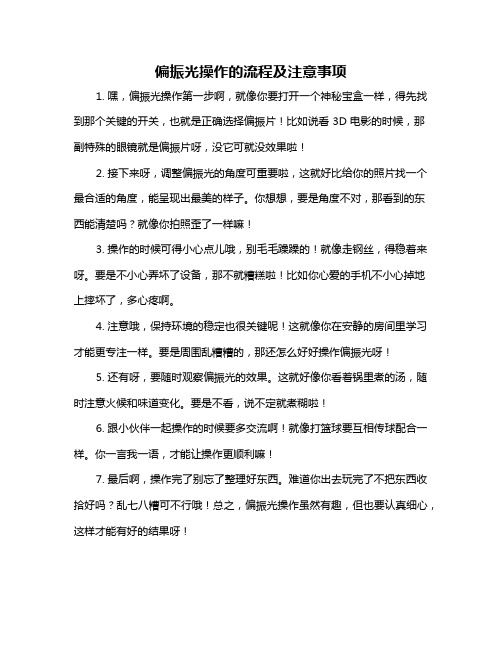 偏振光操作的流程及注意事项

1. 嘿，偏振光操作第一步啊，就像你要打开一个神秘宝盒一样，得先找到那个关键的开关，也就是正确选择偏振片！比如说看 3D 电影的时候，那副特殊的眼镜就是偏振片呀，没它可就没效果啦！

2. 接下来呀，调整偏振光的角度可重要啦，这就好比给你的照片找一个最合适的角度，能呈现出最美的样子。你想想，要是角度不对，那看到的东西能清楚吗？就像你拍照歪了一样嘛！

3. 操作的时候可得小心点儿哦，别毛毛躁躁的！就像走钢丝，得稳着来呀。要是不小心弄坏了设备，那不就糟糕啦！比如你心爱的手机不小心掉地上摔坏了，多心疼啊。

4. 注意哦，保持环境的稳定也很关键呢！这就像你在安静的房间里学习才能更专注一样。要是周围乱糟糟的，那还怎么好好操作偏振光呀！

5. 还有呀，要随时观察偏振光的效果。这就好像你看着锅里煮的汤，随时注意火候和味道变化。要是不看，说不定就煮糊啦！

6. 跟小伙伴一起操作的时候要多交流啊！就像打篮球要互相传球配合一样。你一言我一语，才能让操作更顺利嘛！

7. 最后啊，操作完了别忘了整理好东西。难道你出去玩完了不把东西收拾好吗？乱七八糟可不行哦！总之，偏振光操作虽然有趣，但也要认真细心，这样才能有好的结果呀！